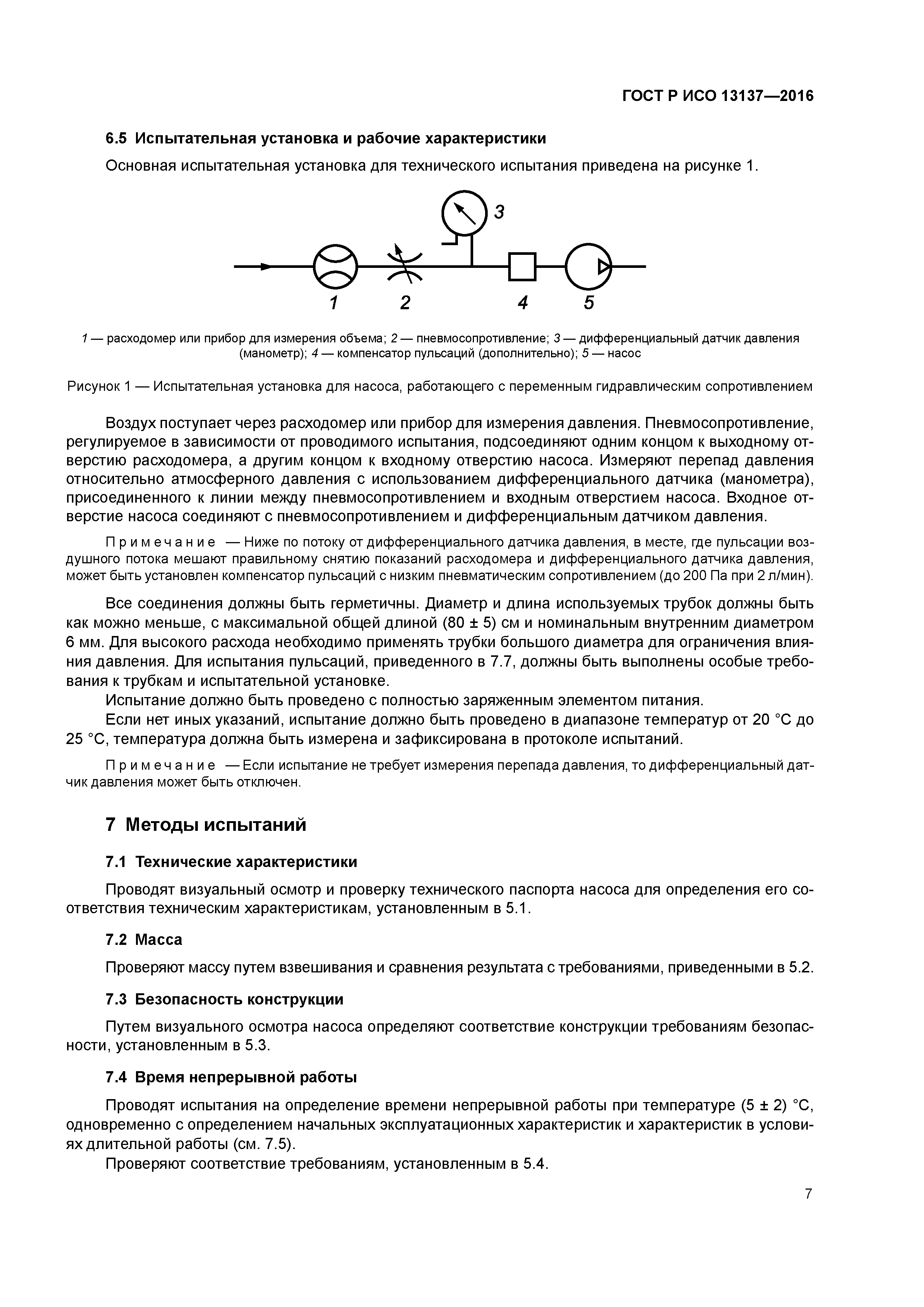 ГОСТ Р ИСО 13137—2016

6.5 Испытательная установка и рабочие характеристики

Основная испытательная установка для технического испытания приведена на рисунке 1.

3

1 2 4 5

1 — расходомер или прибор для измерения объема; 2 — пневмосопротивление; 3 — дифференциальный датчик давления (манометр); 4 — компенсатор пульсаций (дополнительно); 5 — насос

Рисунок 1 — Испытательная установка для насоса, работающего с переменным гидравлическим сопротивлением

Воздух поступает через расходомер или прибор для измерения давления. Пневмосопротивление, регулируемое в зависимости от проводимого испытания, подсоединяют одним концом к выходному отверстию расходомера, а другим концом к входному отверстию насоса. Измеряют перепад давления относительно атмосферного давления с использованием дифференциального датчика (манометра), присоединенного к линии между пневмосопротивлением и входным отверстием насоса. Входное отверстие насоса соединяют с пневмосопротивлением и дифференциальным датчиком давления.

Примечание — Ниже по потоку от дифференциального датчика давления, в месте, где пульсации воздушного потока мешают правильному снятию показаний расходомера и дифференциального датчика давления, может быть установлен компенсатор пульсаций с низким пневматическим сопротивлением (до 200 Па при 2 л/мин).

Все соединения должны быть герметичны. Диаметр и длина используемых трубок должны быть как можно меньше, с максимальной общей длиной (80 ± 5) см и номинальным внутренним диаметром 6 мм. Для высокого расхода необходимо применять трубки большого диаметра для ограничения влияния давления. Для испытания пульсаций, приведенного в 7.7, должны быть выполнены особые требования к трубкам и испытательной установке.
Испытание должно быть проведено с полностью заряженным элементом питания.
Если нет иных указаний, испытание должно быть проведено в диапазоне температур от 20 °С до 25 °С, температура должна быть измерена и зафиксирована в протоколе испытаний.

Примечание — Если испытание не требует измерения перепада давления, то дифференциальный датчик давления может быть отключен.

7 Методы испытаний

7.1 Технические характеристики

Проводят визуальный осмотр и проверку технического паспорта насоса для определения его соответствия техническим характеристикам, установленным в 5.1.

7.2 Масса

Проверяют массу путем взвешивания и сравнения результата с требованиями, приведенными в 5.2.

7.3 Безопасность конструкции

Путем визуального осмотра насоса определяют соответствие конструкции требованиям безопасности, установленным в 5.3.

7.4 Время непрерывной работы

Проводят испытания на определение времени непрерывной работы при температуре (5 ± 2) °С, одновременно с определением начальных эксплуатационных характеристик и характеристик в условиях длительной работы (см. 7.5).
Проверяют соответствие требованиям, установленным в 5.4.

7